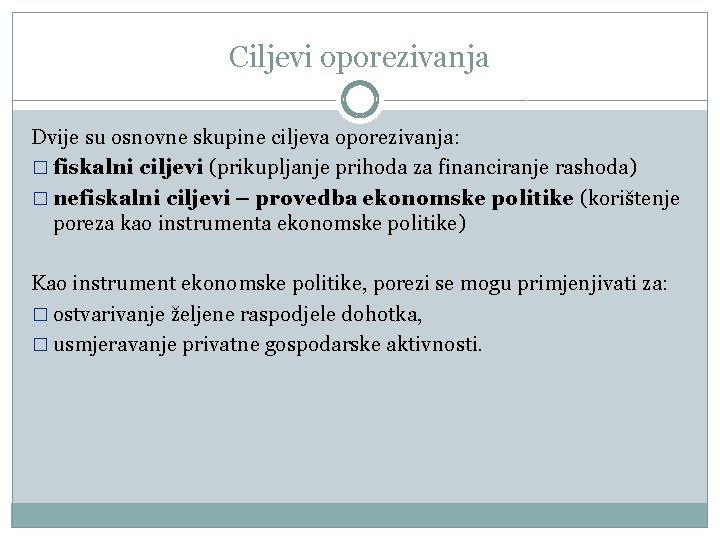 Ciljevi oporezivanja

Dvije su osnovne skupine ciljeva oporezivanja:
□ fiskalni ciljevi (prikupljanje prihoda za financiranje rashoda)
□ nefiskalni ciljevi – provedba ekonomske politike (korištenje poreza kao instrumenta ekonomske politike)

Kao instrument ekonomske politike, porezi se mogu primjenjivati za:
□ ostvarivanje željene raspodjele dohotka,
□ usmjeravanje privatne gospodarske aktivnosti.